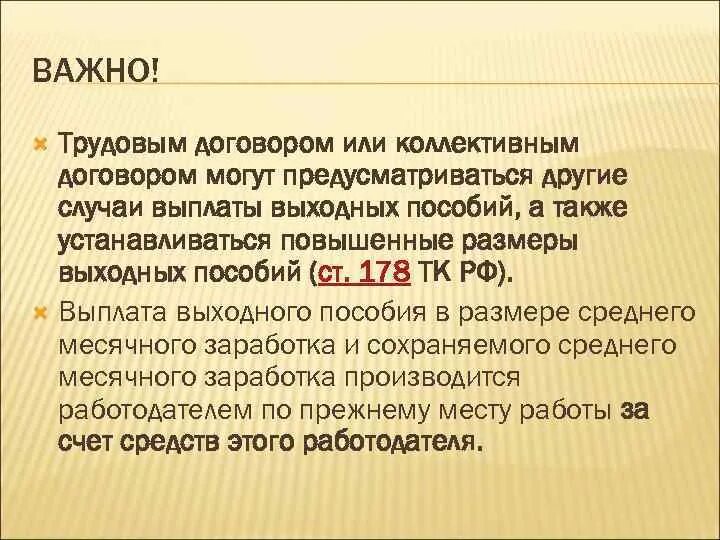 ВАЖНО!

Трудовым договором или коллективным договором могут предусматриваться другие случаи выплаты выходных пособий, а также устанавливаться повышенные размеры выходных пособий (ст. 178 ТК РФ).

Выплата выходного пособия в размере среднего месячного заработка и сохраняемого среднего месячного заработка производится работодателем по прежнему месту работы за счет средств этого работодателя.